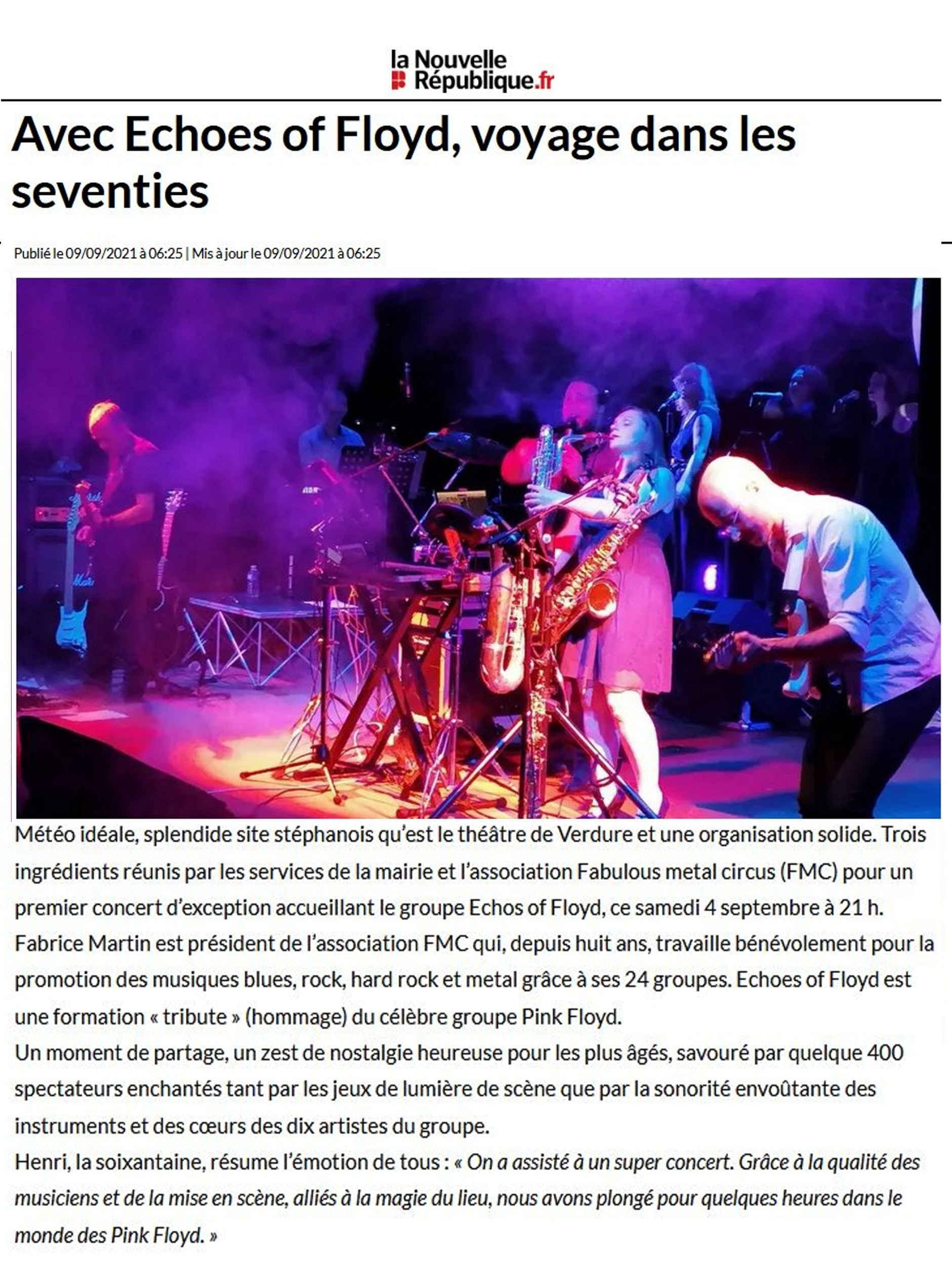 la Nouvelle République.fr

Avec Echoes of Floyd, voyage dans les seventies

Publié le 09/09/2021 à 06:25 | Mis à jour le 09/09/2021 à 06:25

Météo idéale, splendide site stéphanois qu'est le théâtre de Verdure et une organisation solide. Trois ingrédients réunis par les services de la mairie et l'association Fabulous metal circus (FMC) pour un premier concert d'exception accueillant le groupe Echos of Floyd, ce samedi 4 septembre à 21 h.
Fabrice Martin est président de l'association FMC qui, depuis huit ans, travaille bénévolement pour la promotion des musiques blues, rock, hard rock et metal grâce à ses 24 groupes. Echoes of Floyd est une formation « tribute » (hommage) du célèbre groupe Pink Floyd.
Un moment de partage, un zest de nostalgie heureuse pour les plus âgés, savouré par quelque 400 spectateurs enchantés tant par les jeux de lumière de scène que par la sonorité envoûtante des instruments et des cœurs des dix artistes du groupe.
Henri, la soixantaine, résume l'émotion de tous : « On a assisté à un super concert. Grâce à la qualité des musiciens et de la mise en scène, alliés à la magie du lieu, nous avons plongé pour quelques heures dans le monde des Pink Floyd. »